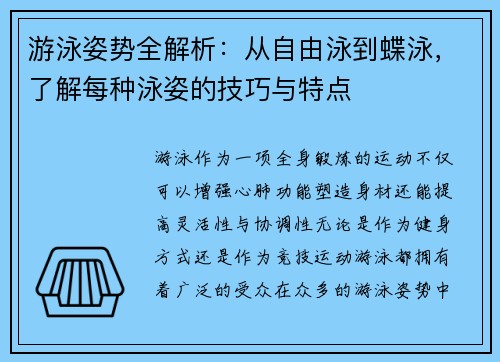 游泳姿势全解析：从自由泳到蝶泳，了解每种泳姿的技巧与特点

游泳作为一项全身锻炼的运动不仅可以增强心肺功能塑造身材还能提高灵活性与协调性无论是作为健身方式还是作为竞技运动游泳都拥有着广泛的受众在众多的游泳姿势中